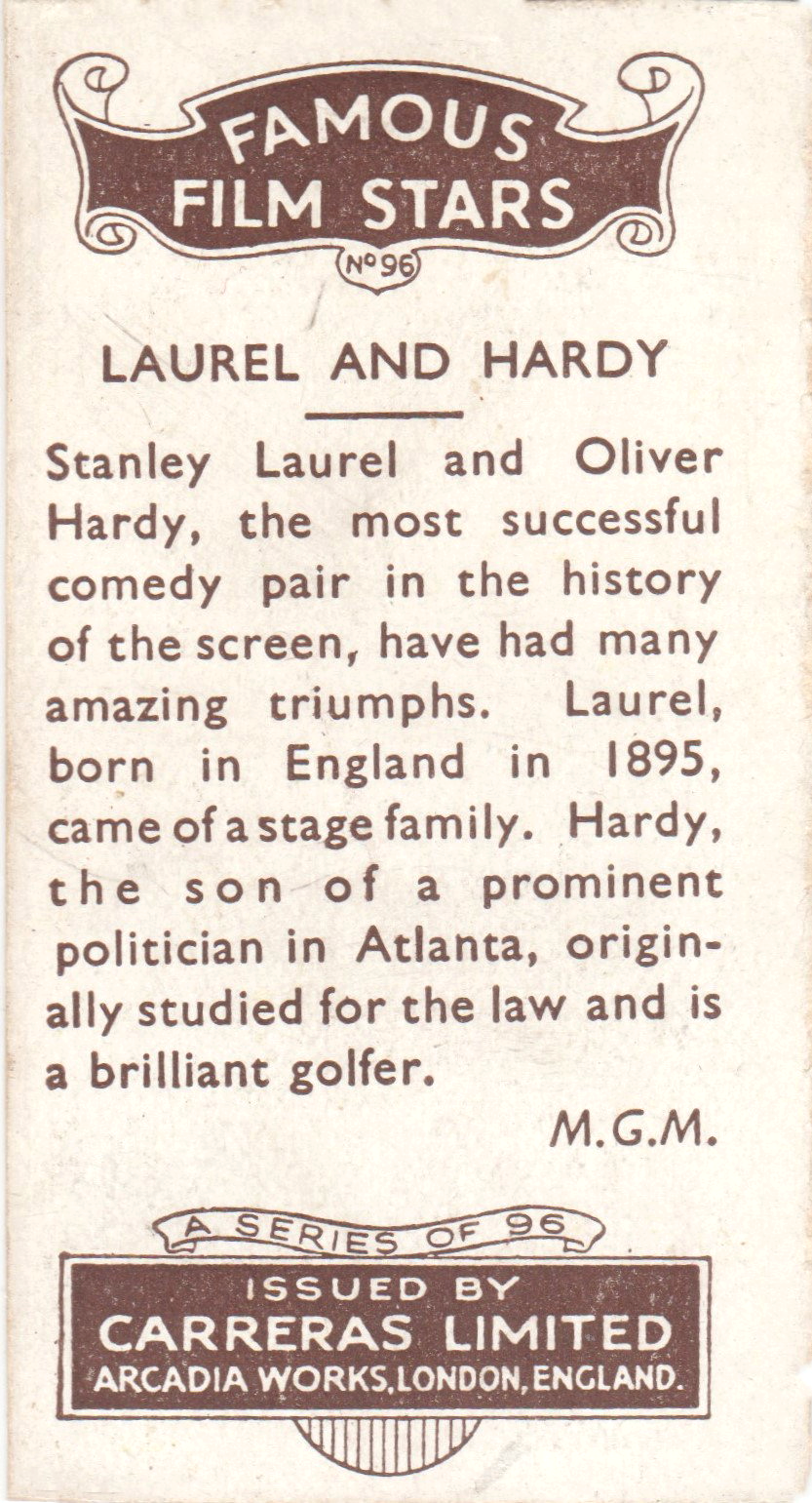 FAMOUS FILM STARS

No 96

LAUREL AND HARDY

Stanley Laurel and Oliver Hardy, the most successful comedy pair in the history of the screen, have had many amazing triumphs. Laurel, born in England in 1895, came of a stage family. Hardy, the son of a prominent politician in Atlanta, originally studied for the law and is a brilliant golfer.

M.G.M.

A SERIES OF 96

ISSUED BY
CARRERAS LIMITED
ARCADIA WORKS, LONDON, ENGLAND.